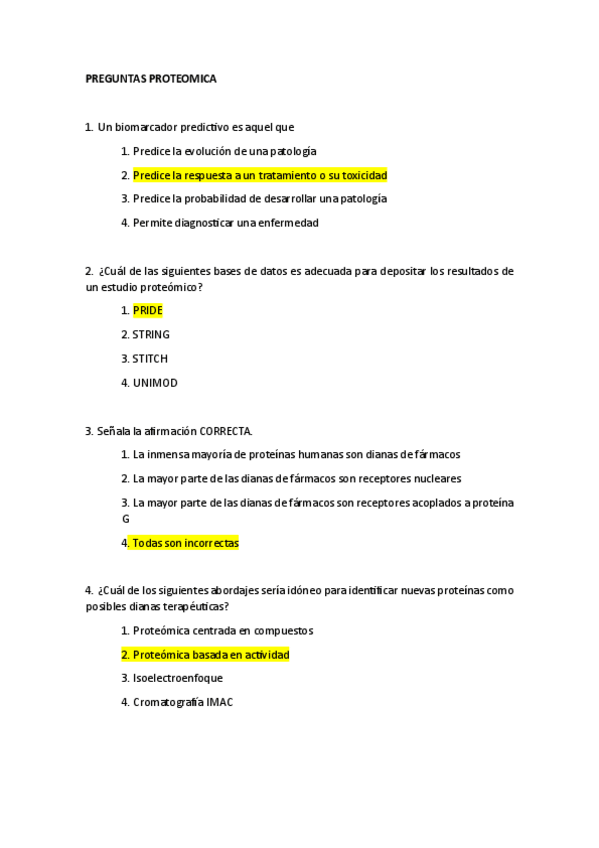 PREGUNTAS PROTEOMICA

1. Un biomarcador predictivo es aquel que

1. Predice la evolución de una patología

2. Predice la respuesta a un tratamiento o su toxicidad

3. Predice la probabilidad de desarrollar una patología

4. Permite diagnosticar una enfermedad

2. ¿Cuál de las siguientes bases de datos es adecuada para depositar los resultados de un estudio proteómico?

1. PRIDE

2. STRING

3. STITCH

4. UNIMOD

3. Señala la afirmación CORRECTA.

1. La inmensa mayoría de proteínas humanas son dianas de fármacos

2. La mayor parte de las dianas de fármacos son receptores nucleares

3. La mayor parte de las dianas de fármacos son receptores acoplados a proteína G

4. Todas son incorrectas

4. ¿Cuál de los siguientes abordajes sería idóneo para identificar nuevas proteínas como posibles dianas terapéuticas?

1. Proteómica centrada en compuestos

2. Proteómica basada en actividad

3. Isoelectroenfoque

4. Cromatografía IMAC